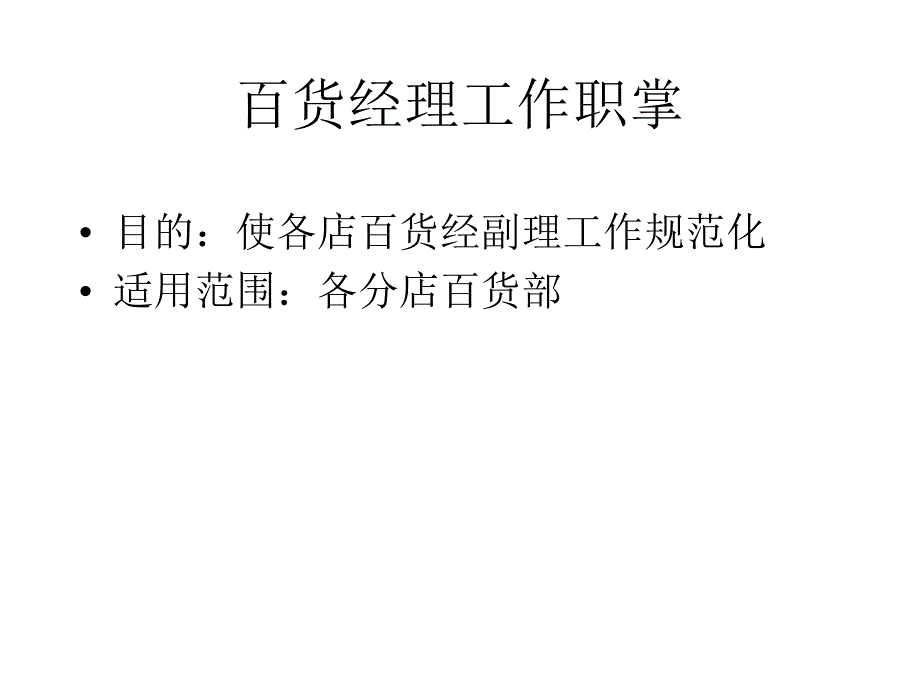 百货经理工作职掌

• 目的：使各店百货经副理工作规范化
• 适用范围：各分店百货部